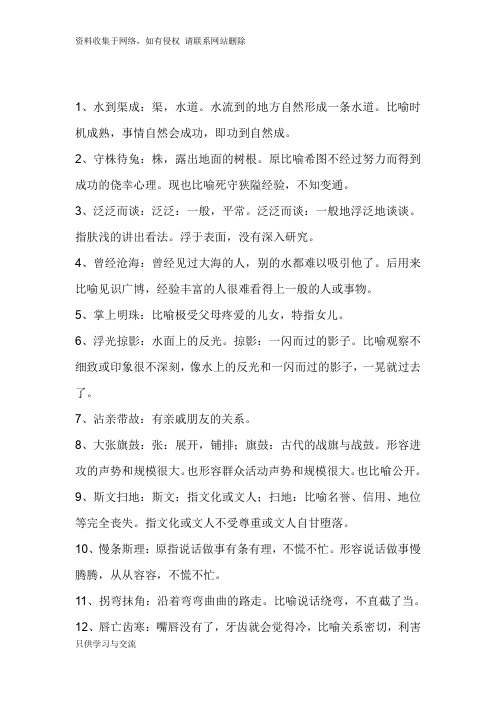 资料收集于网络，如有侵权 请联系网站删除

1、水到渠成：渠，水道。水流到的地方自然形成一条水道。比喻时机成熟，事情自然会成功，即功到自然成。

2、守株待兔：株，露出地面的树根。原比喻希图不经过努力而得到成功的侥幸心理。现也比喻死守狭隘经验，不知变通。

3、泛泛而谈：泛泛：一般，平常。泛泛而谈：一般地浮泛地谈谈。指肤浅的讲出看法。浮于表面，没有深入研究。

4、曾经沧海：曾经见过大海的人，别的水都难以吸引他了。后用来比喻见识广博，经验丰富的人很难看得上一般的人或事物。

5、掌上明珠：比喻极受父母疼爱的儿女，特指女儿。

6、浮光掠影：水面上的反光。掠影：一闪而过的影子。比喻观察不细致或印象很不深刻，像水上的反光和一闪而过的影子，一晃就过去了。

7、沾亲带故：有亲戚朋友的关系。

8、大张旗鼓：张：展开，铺排；旗鼓：古代的战旗与战鼓。形容进攻的声势和规模很大。也形容群众活动声势和规模很大。也比喻公开。

9、斯文扫地：斯文：指文化或文人；扫地：比喻名誉、信用、地位等完全丧失。指文化或文人不受尊重或文人自甘堕落。

10、慢条斯理：原指说话做事有条有理，不慌不忙。形容说话做事慢腾腾，从从容容，不慌不忙。

11、拐弯抹角：沿着弯弯曲曲的路走。比喻说话绕弯，不直截了当。

12、唇亡齿寒：嘴唇没有了，牙齿就会觉得冷，比喻关系密切，利害

只供学习与交流